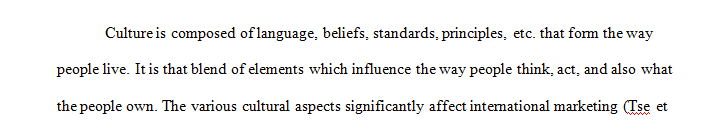 Culture is composed of language, beliefs, standards, principles, etc. that form the way people live. It is that blend of elements which influence the way people think, act, and also what the people own. The various cultural aspects significantly affect international marketing (Tse et